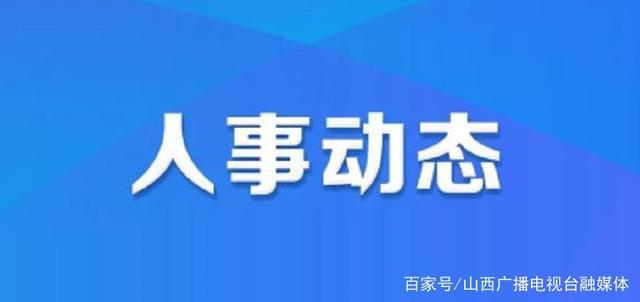 人事动态

百家号/山西广播电视台融媒体